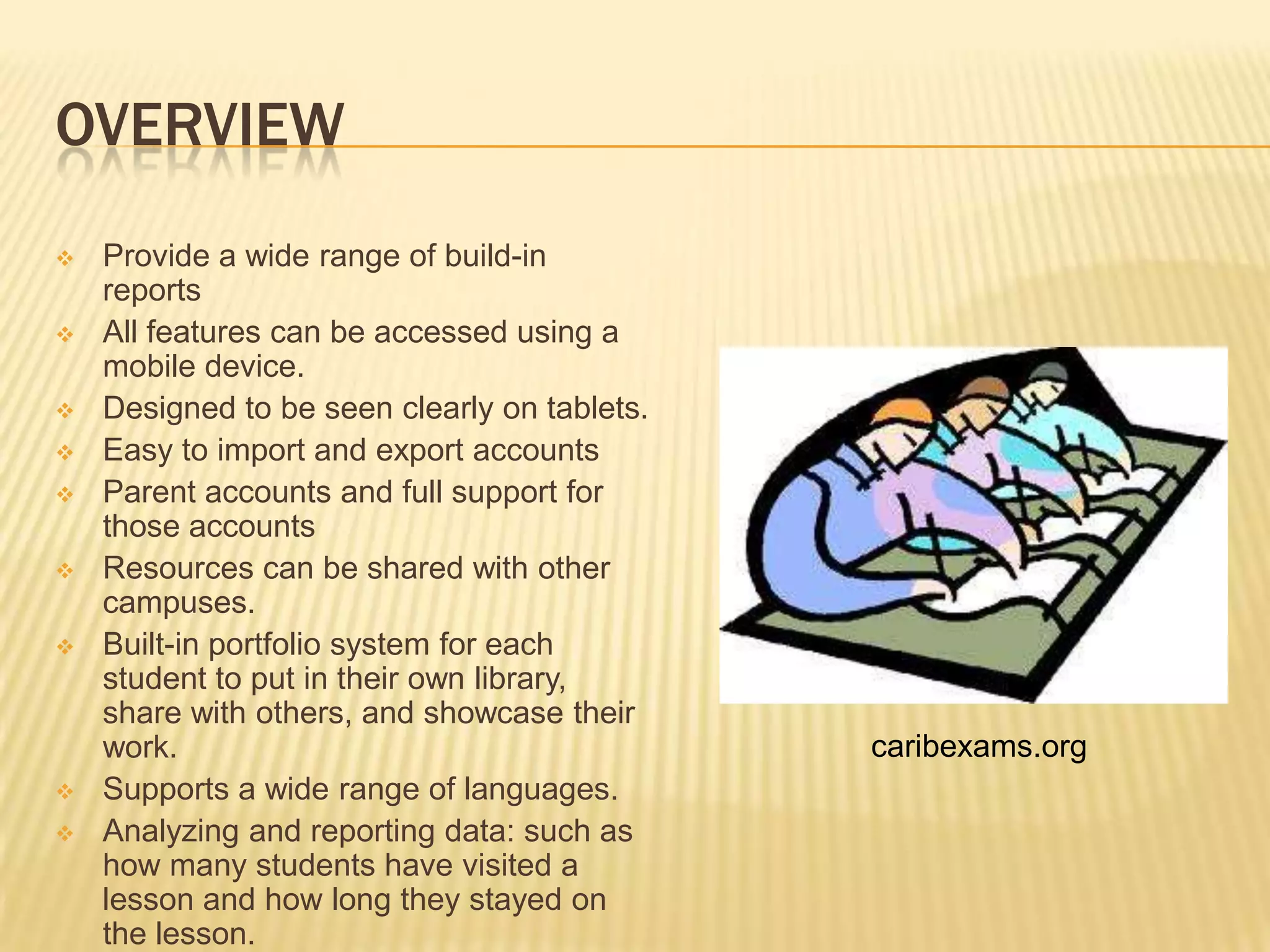 OVERVIEW

❖ Provide a wide range of build-in reports
❖ All features can be accessed using a mobile device.
❖ Designed to be seen clearly on tablets.
❖ Easy to import and export accounts
❖ Parent accounts and full support for those accounts
❖ Resources can be shared with other campuses.
❖ Built-in portfolio system for each student to put in their own library, share with others, and showcase their work.
❖ Supports a wide range of languages.
❖ Analyzing and reporting data: such as how many students have visited a lesson and how long they stayed on the lesson.

caribexams.org